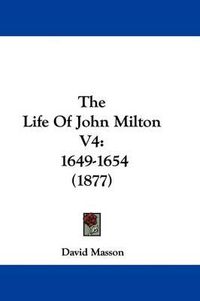 The
Life Of John Milton
V4:
1649-1654
(1877)

David Masson